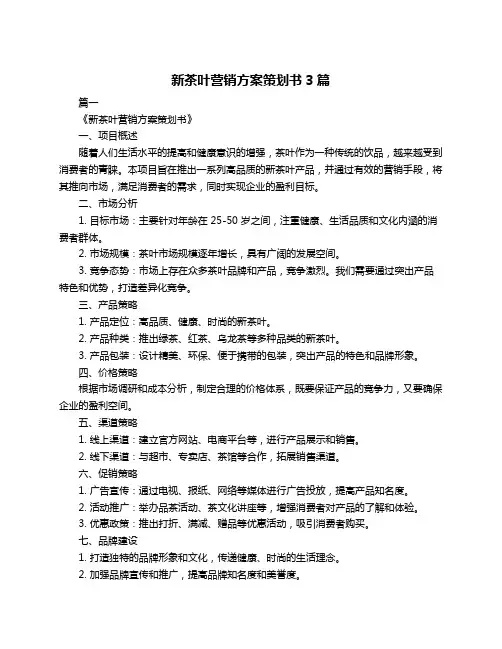 新茶叶营销方案策划书 3 篇

篇一

《新茶叶营销方案策划书》

一、项目概述

随着人们生活水平的提高和健康意识的增强，茶叶作为一种传统的饮品，越来越受到消费者的青睐。本项目旨在推出一系列高品质的新茶叶产品，并通过有效的营销手段，将其推向市场，满足消费者的需求，同时实现企业的盈利目标。

二、市场分析

1. 目标市场：主要针对年龄在 25-50 岁之间，注重健康、生活品质和文化内涵的消费者群体。

2. 市场规模：茶叶市场规模逐年增长，具有广阔的发展空间。

3. 竞争态势：市场上存在众多茶叶品牌和产品，竞争激烈。我们需要通过突出产品特色和优势，打造差异化竞争。

三、产品策略

1. 产品定位：高品质、健康、时尚的新茶叶。

2. 产品种类：推出绿茶、红茶、乌龙茶等多种品类的新茶叶。

3. 产品包装：设计精美、环保、便于携带的包装，突出产品的特色和品牌形象。

四、价格策略

根据市场调研和成本分析，制定合理的价格体系，既要保证产品的竞争力，又要确保企业的盈利空间。

五、渠道策略

1. 线上渠道：建立官方网站、电商平台等，进行产品展示和销售。

2. 线下渠道：与超市、专卖店、茶馆等合作，拓展销售渠道。

六、促销策略

1. 广告宣传：通过电视、报纸、网络等媒体进行广告投放，提高产品知名度。

2. 活动推广：举办品茶活动、茶文化讲座等，增强消费者对产品的了解和体验。

3. 优惠政策：推出打折、满减、赠品等优惠活动，吸引消费者购买。

七、品牌建设

1. 打造独特的品牌形象和文化，传递健康、时尚的生活理念。

2. 加强品牌宣传和推广，提高品牌知名度和美誉度。